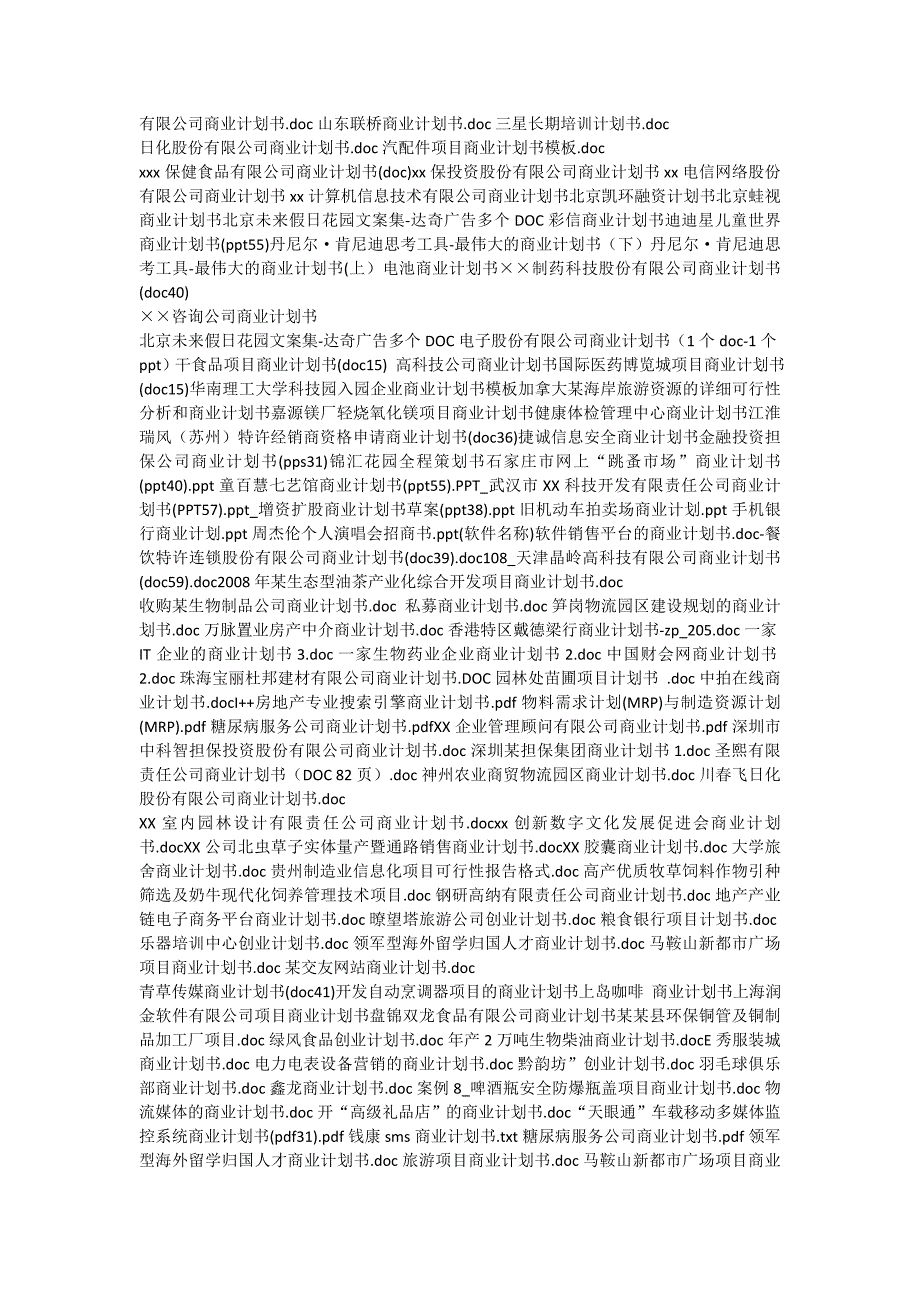 有限公司商业计划书.doc 山东联桥商业计划书.doc 三星长期培训计划书.doc
日化股份有限公司商业计划书.doc 汽配件项目商业计划书模板.doc
xxx 保健食品有限公司商业计划书(doc)xx 保投资股份有限公司商业计划书 xx 电信网络股份有限公司商业计划书 xx 计算机信息技术有限公司商业计划书北京凯环融资计划书北京蛙视商业计划书北京未来假日花园文案集-达奇广告多个 DOC 彩信商业计划书迪迪星儿童世界商业计划书(ppt55)丹尼尔·肯尼迪思考工具-最伟大的商业计划书（下）丹尼尔·肯尼迪思考工具-最伟大的商业计划书(上）电池商业计划书××制药科技股份有限公司商业计划书(doc40)
××咨询公司商业计划书
北京未来假日花园文案集-达奇广告多个 DOC 电子股份有限公司商业计划书（1 个 doc-1 个 ppt）干食品项目商业计划书(doc15) 高科技公司商业计划书国际医药博览城项目商业计划书(doc15)华南理工大学科技园入园企业商业计划书模板加拿大某海岸旅游资源的详细可行性分析和商业计划书嘉源镁厂轻烧氧化镁项目商业计划书健康体检管理中心商业计划书江淮瑞风（苏州）特许经销商资格申请商业计划书(doc36)捷诚信息安全商业计划书金融投资担保公司商业计划书(pps31)锦汇花园全程策划书石家庄市网上“跳蚤市场”商业计划书(ppt40).ppt 童百慧七艺馆商业计划书(ppt55).PPT_武汉市 XX 科技开发有限责任公司商业计划书(PPT57).ppt_增资扩股商业计划书草案(ppt38).ppt 旧机动车拍卖场商业计划.ppt 手机银行商业计划.ppt 周杰伦个人演唱会招商书.ppt(软件名称)软件销售平台的商业计划书.doc-餐饮特许连锁股份有限公司商业计划书(doc39).doc108_天津晶岭高科技有限公司商业计划书(doc59).doc2008 年某生态型油茶产业化综合开发项目商业计划书.doc
收购某生物制品公司商业计划书.doc 私募商业计划书.doc 笋岗物流园区建设规划的商业计划书.doc 万脉置业房产中介商业计划书.doc 香港特区戴德梁行商业计划书-zp_205.doc 一家 IT 企业的商业计划书 3.doc 一家生物药业企业商业计划书 2.doc 中国财会网商业计划书 2.doc 珠海宝丽杜邦建材有限公司商业计划书.DOC 园林处苗圃项目计划书 .doc 中拍在线商业计划书.docI++房地产专业搜索引擎商业计划书.pdf 物料需求计划(MRP)与制造资源计划(MRP).pdf 糖尿病服务公司商业计划书.pdfXX 企业管理顾问有限公司商业计划书.pdf 深圳市中科智担保投资股份有限公司商业计划书.doc 深圳某担保集团商业计划书 1.doc 圣熙有限责任公司商业计划书（DOC 82 页）.doc 神州农业商贸物流园区商业计划书.doc 川春飞日化股份有限公司商业计划书.doc
XX 室内园林设计有限责任公司商业计划书.docxx 创新数字文化发展促进会商业计划书.docXX 公司北虫草子实体量产暨通路销售商业计划书.docXX 胶囊商业计划书.doc 大学旅舍商业计划书.doc 贵州制造业信息化项目可行性报告格式.doc 高产优质牧草饲料作物引种筛选及奶牛现代化饲养管理技术项目.doc 钢研高纳有限责任公司商业计划书.doc 地产产业链电子商务平台商业计划书.doc 瞭望塔旅游公司创业计划书.doc 粮食银行项目计划书.doc 乐器培训中心创业计划书.doc 领军型海外留学归国人才商业计划书.doc 马鞍山新都市广场项目商业计划书.doc 某交友网站商业计划书.doc
青草传媒商业计划书(doc41)开发自动烹调器项目的商业计划书上岛咖啡 商业计划书上海润金软件有限公司项目商业计划书盘锦双龙食品有限公司商业计划书某某县环保铜管及铜制品加工厂项目.doc 绿风食品创业计划书.doc 年产 2 万吨生物柴油商业计划书.docE 秀服装城商业计划书.doc 电力电表设备营销的商业计划书.doc 黔韵坊”创业计划书.doc 羽毛球俱乐部商业计划书.doc 鑫龙商业计划书.doc 案例 8_啤酒瓶安全防爆瓶盖项目商业计划书.doc 物流媒体的商业计划书.doc 开“高级礼品店”的商业计划书.doc“天眼通”车载移动多媒体监控系统商业计划书(pdf31).pdf 钱康 sms 商业计划书.txt 糖尿病服务公司商业计划书.pdf 领军型海外留学归国人才商业计划书.doc 旅游项目商业计划书.doc 马鞍山新都市广场项目商业